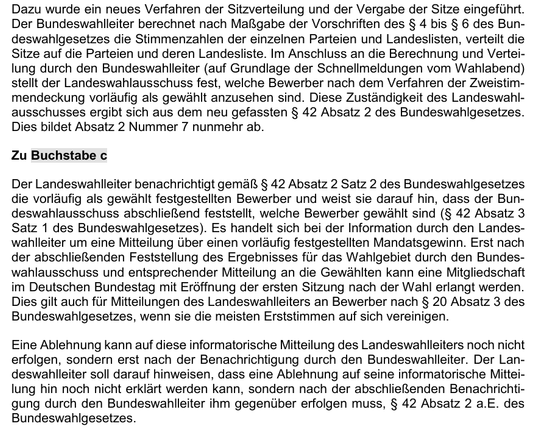 Dazu wurde ein neues Verfahren der Sitzverteilung und der Vergabe der Sitze eingeführt. Der Bundeswahlleiter berechnet nach Maßgabe der Vorschriften des § 4 bis § 6 des Bundeswahlgesetzes die Stimmenzahlen der einzelnen Parteien und Landeslisten, verteilt die Sitze auf die Parteien und deren Landesliste. Im Anschluss an die Berechnung und Verteilung durch den Bundeswahlleiter (auf Grundlage der Schnellmeldungen vom Wahlabend) stellt der Landeswahlausschuss fest, welche Bewerber nach dem Verfahren der Zweistimmendeckung vorläufig als gewählt anzusehen sind. Diese Zuständigkeit des Landeswahlausschusses ergibt sich aus dem neu gefassten § 42 Absatz 2 des Bundeswahlgesetzes. Dies bildet Absatz 2 Nummer 7 nunmehr ab.

Zu Buchstabe c

Der Landeswahlleiter benachrichtigt gemäß § 42 Absatz 2 Satz 2 des Bundeswahlgesetzes die vorläufig als gewählt festgestellten Bewerber und weist sie darauf hin, dass der Bundeswahlausschuss abschließend feststellt, welche Bewerber gewählt sind (§ 42 Absatz 3 Satz 1 des Bundeswahlgesetzes). Es handelt sich bei der Information durch den Landeswahlleiter um eine Mitteilung über einen vorläufig festgestellten Mandatsgewinn. Erst nach der abschließenden Feststellung des Ergebnisses für das Wahlgebiet durch den Bundeswahlausschuss und entsprechender Mitteilung an die Gewählten kann eine Mitgliedschaft im Deutschen Bundestag mit Eröffnung der ersten Sitzung nach der Wahl erlangt werden. Dies gilt auch für Mitteilungen des Landeswahlleiters an Bewerber nach § 20 Absatz 3 des Bundeswahlgesetzes, wenn sie die meisten Erststimmen auf sich vereinigen.

Eine Ablehnung kann auf diese informatorische Mitteilung des Landeswahlleiters noch nicht erfolgen, sondern erst nach der Benachrichtigung durch den Bundeswahlleiter. Der Landeswahlleiter soll darauf hinweisen, dass eine Ablehnung auf seine informatorische Mitteilung hin noch nicht erklärt werden kann, sondern nach der abschließenden Benachrichtigung durch den Bundeswahlleiter ihm gegenüber erfolgen muss, § 42 Absatz 2 a.E. des Bundeswahlgesetzes.